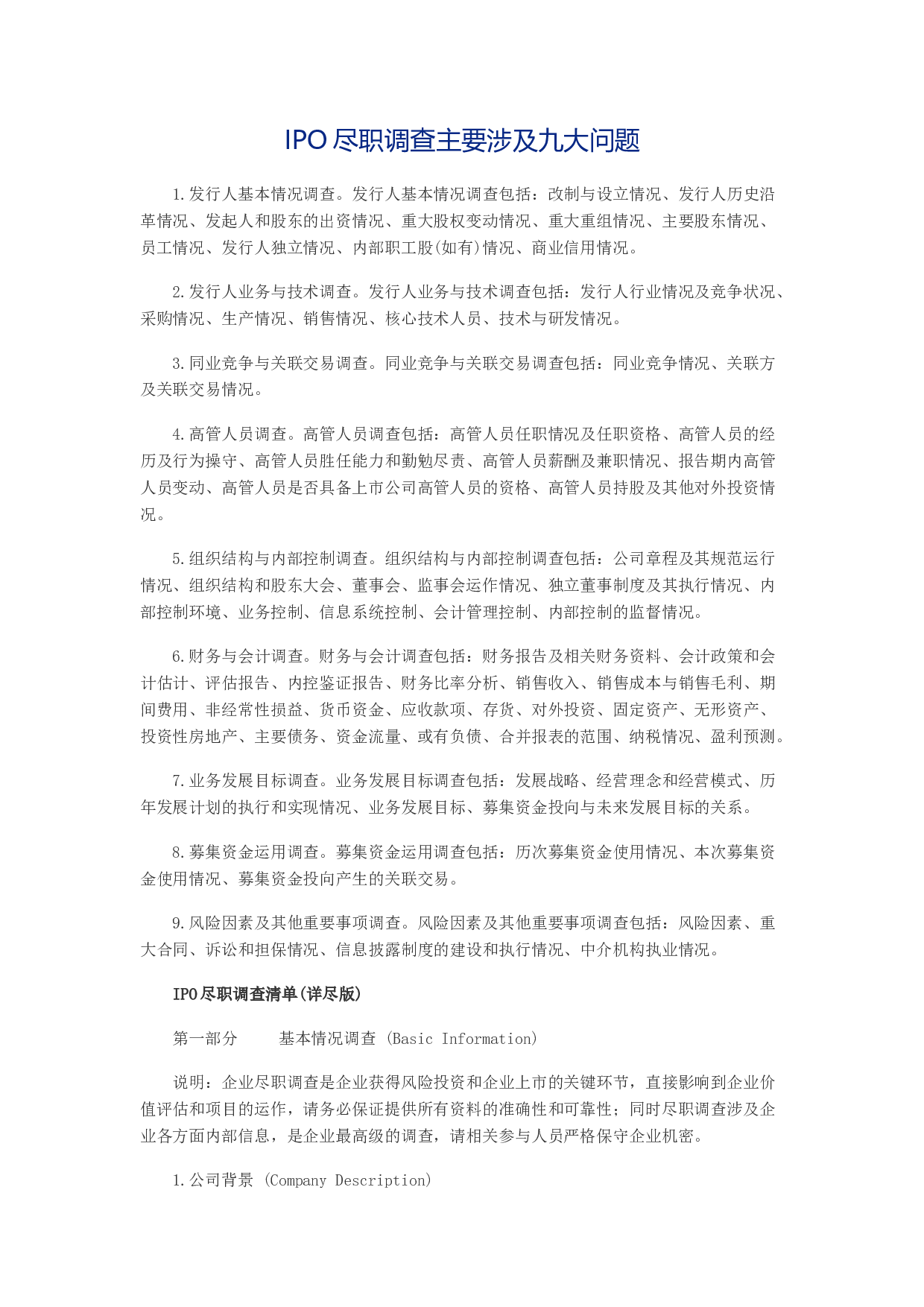 IPO 尽职调查主要涉及九大问题

1.发行人基本情况调查。发行人基本情况调查包括：改制与设立情况、发行人历史沿革情况、发起人和股东的出资情况、重大股权变动情况、重大重组情况、主要股东情况、员工情况、发行人独立情况、内部职工股(如有)情况、商业信用情况。

2.发行人业务与技术调查。发行人业务与技术调查包括：发行人行业情况及竞争状况、采购情况、生产情况、销售情况、核心技术人员、技术与研发情况。

3.同业竞争与关联交易调查。同业竞争与关联交易调查包括：同业竞争情况、关联方及关联交易情况。

4.高管人员调查。高管人员调查包括：高管人员任职情况及任职资格、高管人员的经历及行为操守、高管人员胜任能力和勤勉尽责、高管人员薪酬及兼职情况、报告期内高管人员变动、高管人员是否具备上市公司高管人员的资格、高管人员持股及其他对外投资情况。

5.组织结构与内部控制调查。组织结构与内部控制调查包括：公司章程及其规范运行情况、组织结构和股东大会、董事会、监事会运作情况、独立董事制度及其执行情况、内部控制环境、业务控制、信息系统控制、会计管理控制、内部控制的监督情况。

6.财务与会计调查。财务与会计调查包括：财务报告及相关财务资料、会计政策和会计估计、评估报告、内控鉴证报告、财务比率分析、销售收入、销售成本与销售毛利、期间费用、非经常性损益、货币资金、应收款项、存货、对外投资、固定资产、无形资产、投资性房地产、主要债务、资金流量、或有负债、合并报表的范围、纳税情况、盈利预测。

7.业务发展目标调查。业务发展目标调查包括：发展战略、经营理念和经营模式、历年发展计划的执行和实现情况、业务发展目标、募集资金投向与未来发展目标的关系。

8.募集资金运用调查。募集资金运用调查包括：历次募集资金使用情况、本次募集资金使用情况、募集资金投向产生的关联交易。

9.风险因素及其他重要事项调查。风险因素及其他重要事项调查包括：风险因素、重大合同、诉讼和担保情况、信息披露制度的建设和执行情况、中介机构执业情况。

IPO尽职调查清单(详尽版)

第一部分　　基本情况调查 (Basic Information)

说明：企业尽职调查是企业获得风险投资和企业上市的关键环节，直接影响到企业价值评估和项目的运作，请务必保证提供所有资料的准确性和可靠性；同时尽职调查涉及企业各方面内部信息，是企业最高级的调查，请相关参与人员严格保守企业机密。

1.公司背景 (Company Description)